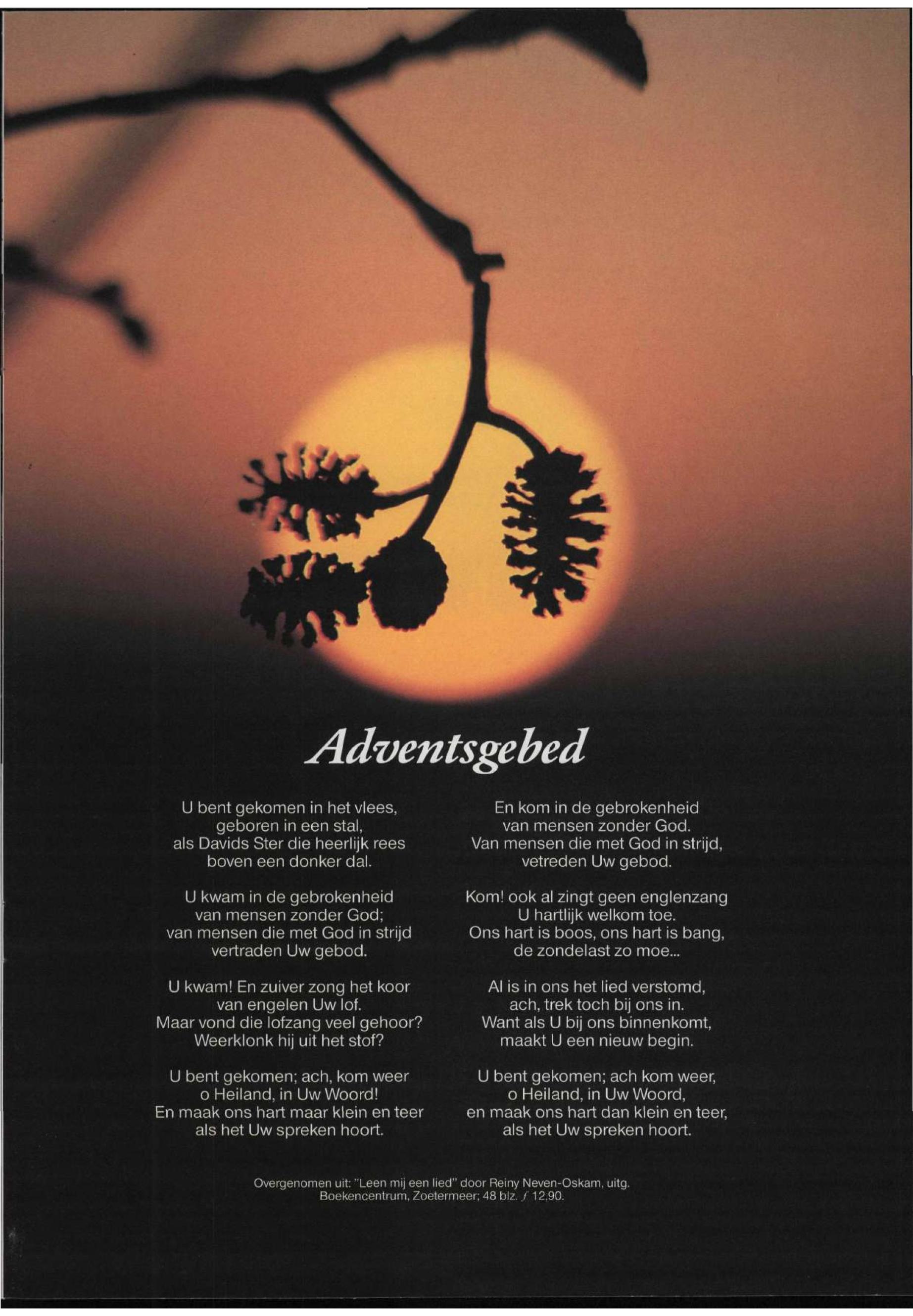 Adventsgebed

U bent gekomen in het vlees,
geboren in een stal,
als Davids Ster die heerlijk rees
boven een donker dal.

U kwam in de gebrokenheid
van mensen zonder God;
van mensen die met God in strijd
vertraden Uw gebod.

U kwam! En zuiver zong het koor
van engelen Uw lof.
Maar vond die lofzang veel gehoor?
Weerklonk hij uit het stof?

U bent gekomen; ach, kom weer
o Heiland, in Uw Woord!
En maak ons hart maar klein en teer
als het Uw spreken hoort.

En kom in de gebrokenheid
van mensen zonder God.
Van mensen die met God in strijd,
vetreden Uw gebod.

Kom! ook al zingt geen englenzang
U hartlijk welkom toe.
Ons hart is boos, ons hart is bang,
de zondelast zo moe...

Al is in ons het lied verstomd,
ach, trek toch bij ons in.
Want als U bij ons binnenkomt,
maakt U een nieuw begin.

U bent gekomen; ach kom weer,
o Heiland, in Uw Woord,
en maak ons hart dan klein en teer,
als het Uw spreken hoort.

Overgenomen uit: "Leen mij een lied" door Reiny Neven-Oskam, uitg. Boekencentrum, Zoetermeer; 48 blz. ƒ 12,90.